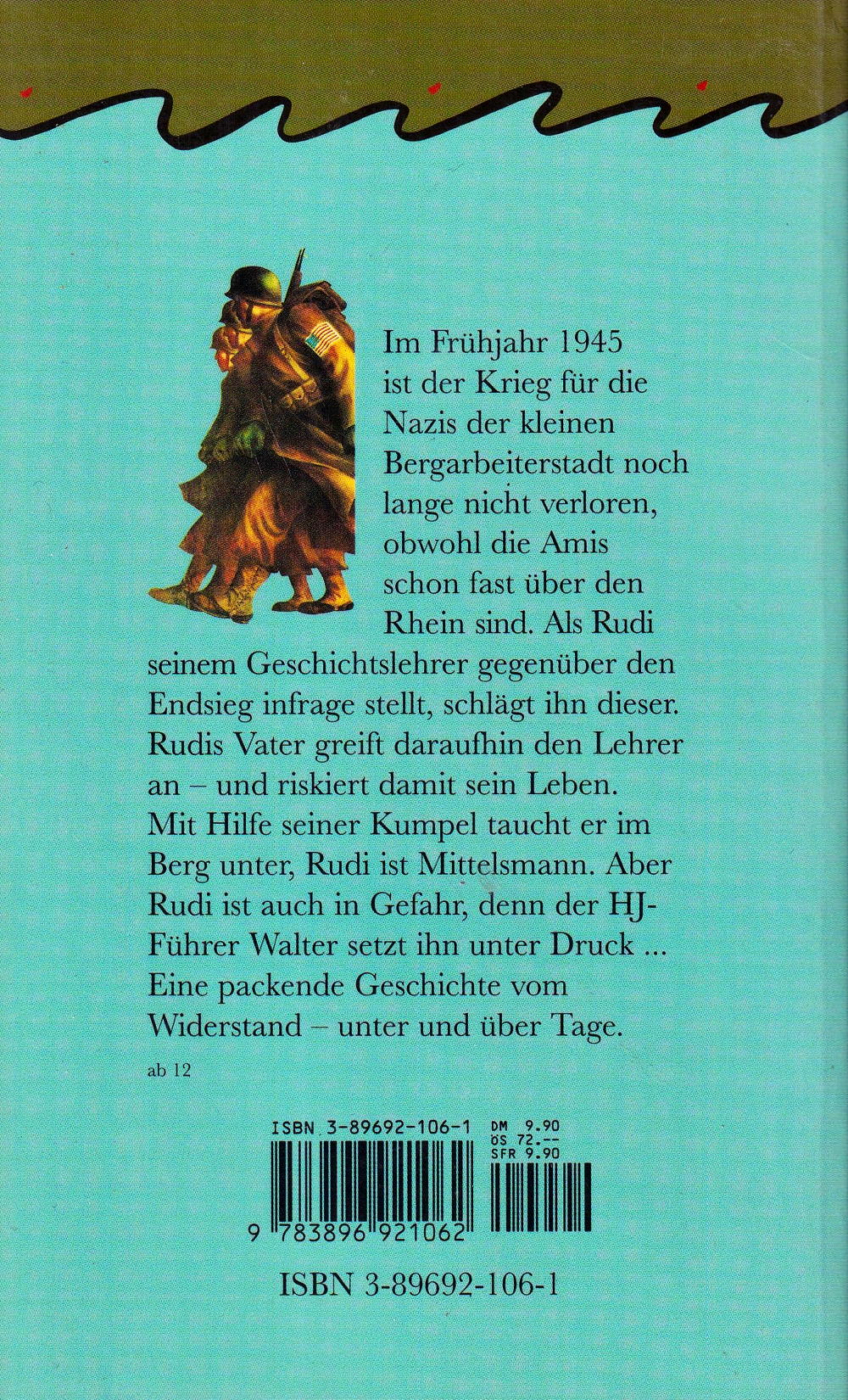 Im Frühjahr 1945 ist der Krieg für die Nazis der kleinen Bergarbeiterstadt noch lange nicht verloren, obwohl die Amis schon fast über den Rhein sind. Als Rudi seinem Geschichtslehrer gegenüber den Endsieg infrage stellt, schlägt ihn dieser. Rudis Vater greift daraufhin den Lehrer an – und riskiert damit sein Leben. Mit Hilfe seiner Kumpel taucht er im Berg unter, Rudi ist Mittelsmann. Aber Rudi ist auch in Gefahr, denn der HJ-Führer Walter setzt ihn unter Druck ... Eine packende Geschichte vom Widerstand – unter und über Tage.

ab 12

ISBN 3-89692-106-1

DM 9.90
ÖS 72.--
SFR 9.90

9 783896 921062

ISBN 3-89692-106-1